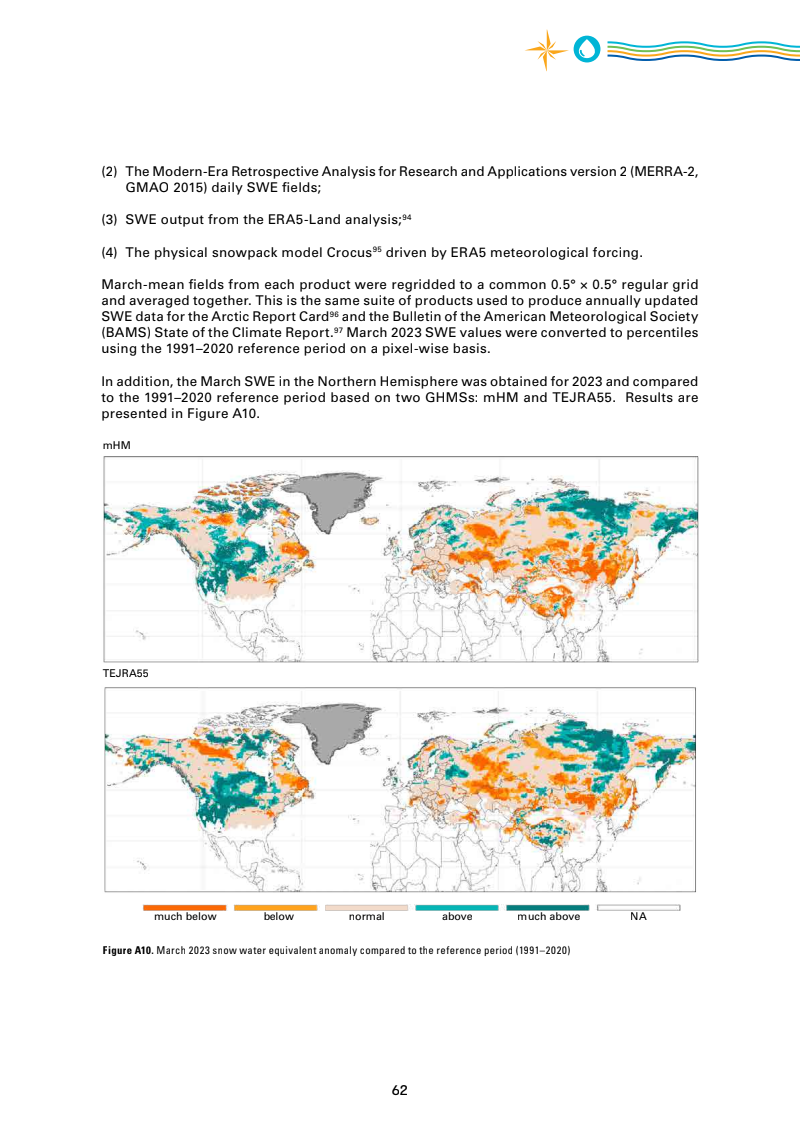 (2) The Modern-Era Retrospective Analysis for Research and Applications version 2 (MERRA-2, GMAO 2015) daily SWE fields;

(3) SWE output from the ERA5-Land analysis;$^{94}$

(4) The physical snowpack model Crocus$^{95}$ driven by ERA5 meteorological forcing.

March-mean fields from each product were regridded to a common 0.5° × 0.5° regular grid and averaged together. This is the same suite of products used to produce annually updated SWE data for the Arctic Report Card$^{96}$ and the Bulletin of the American Meteorological Society (BAMS) State of the Climate Report.$^{97}$ March 2023 SWE values were converted to percentiles using the 1991–2020 reference period on a pixel-wise basis.

In addition, the March SWE in the Northern Hemisphere was obtained for 2023 and compared to the 1991–2020 reference period based on two GHMSs: mHM and TEJRA55. Results are presented in Figure A10.

mHM

TEJRA55

much below below normal above much above NA

Figure A10. March 2023 snow water equivalent anomaly compared to the reference period (1991–2020)

62